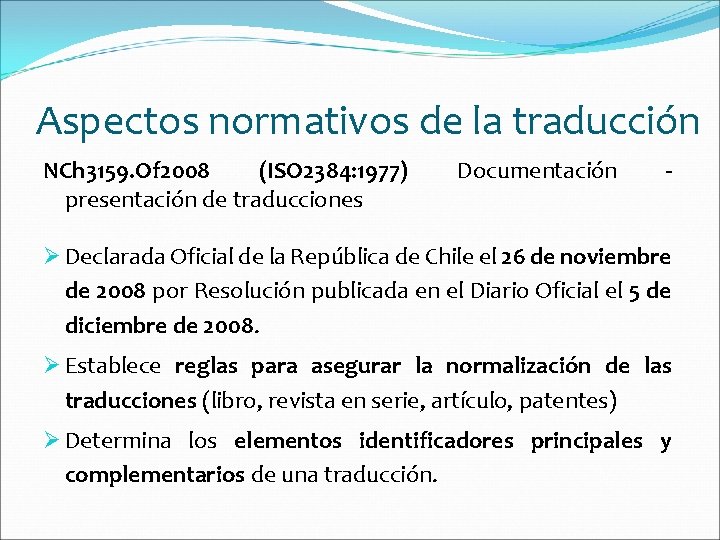 Aspectos normativos de la traducción

NCh3159.Of2008 (ISO2384:1977) Documentación - presentación de traducciones

➢ Declarada Oficial de la República de Chile el 26 de noviembre de 2008 por Resolución publicada en el Diario Oficial el 5 de diciembre de 2008.

➢ Establece reglas para asegurar la normalización de las traducciones (libro, revista en serie, artículo, patentes)

➢ Determina los elementos identificadores principales y complementarios de una traducción.